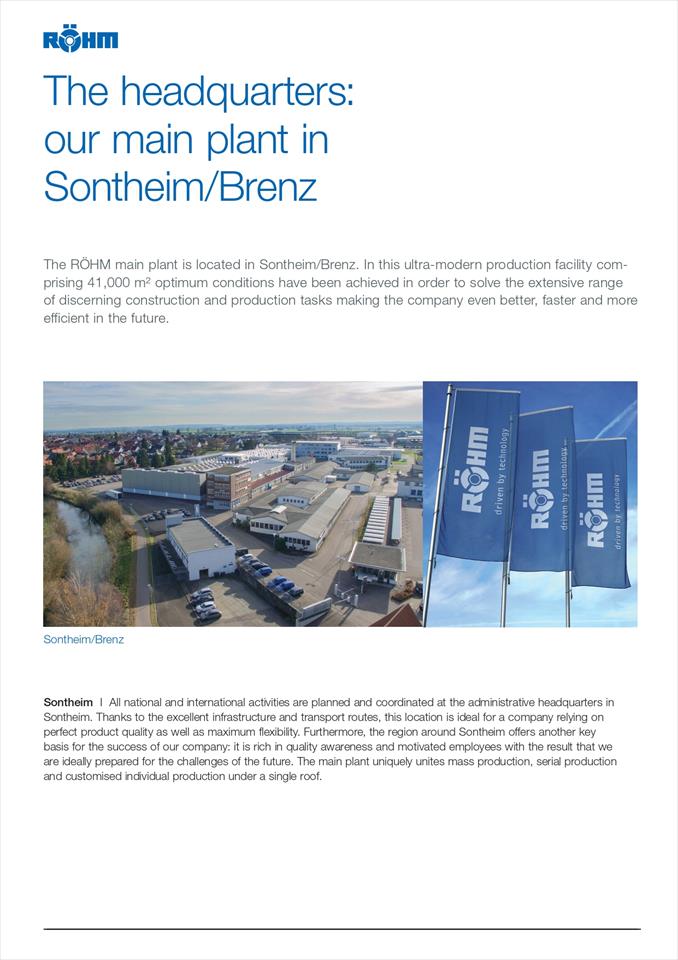 RÖHM

The headquarters: our main plant in Sontheim/Brenz

The RÖHM main plant is located in Sontheim/Brenz. In this ultra-modern production facility comprising 41,000 m² optimum conditions have been achieved in order to solve the extensive range of discerning construction and production tasks making the company even better, faster and more efficient in the future.

RÖHM driven by technology

RÖHM driven by technology

RÖHM driven by technology

Sontheim/Brenz

Sontheim | All national and international activities are planned and coordinated at the administrative headquarters in Sontheim. Thanks to the excellent infrastructure and transport routes, this location is ideal for a company relying on perfect product quality as well as maximum flexibility. Furthermore, the region around Sontheim offers another key basis for the success of our company: it is rich in quality awareness and motivated employees with the result that we are ideally prepared for the challenges of the future. The main plant uniquely unites mass production, serial production and customised individual production under a single roof.